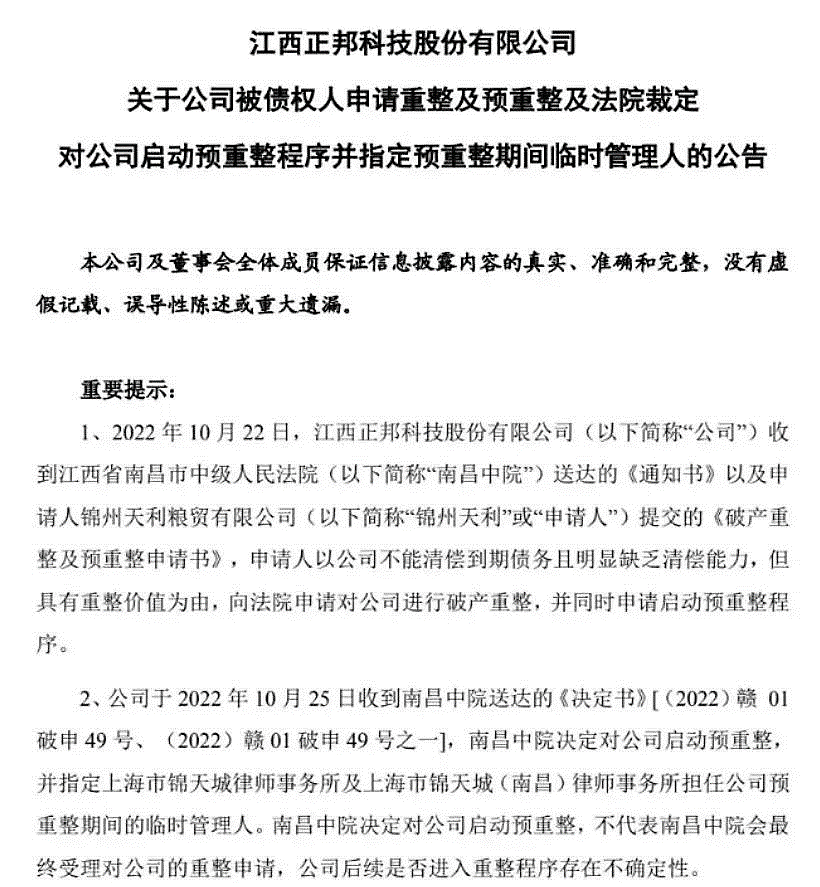 江西正邦科技股份有限公司

关于公司被债权人申请重整及预重整及法院裁定

对公司启动预重整程序并指定预重整期间临时管理人的公告

本公司及董事会全体成员保证信息披露内容的真实、准确和完整，没有虚假记载、误导性陈述或重大遗漏。

重要提示：

1、2022 年 10 月 22 日，江西正邦科技股份有限公司（以下简称“公司”）收到江西省南昌市中级人民法院（以下简称“南昌中院”）送达的《通知书》以及申请人锦州天利粮贸有限公司（以下简称“锦州天利”或“申请人”）提交的《破产重整及预重整申请书》，申请人以公司不能清偿到期债务且明显缺乏清偿能力，但具有重整价值为由，向法院申请对公司进行破产重整，并同时申请启动预重整程序。

2、公司于 2022 年 10 月 25 日收到南昌中院送达的《决定书》[（2022）赣 01 破申 49 号、（2022）赣 01 破申 49 号之一]，南昌中院决定对公司启动预重整，并指定上海市锦天城律师事务所及上海市锦天城（南昌）律师事务所担任公司预重整期间的临时管理人。南昌中院决定对公司启动预重整，不代表南昌中院会最终受理对公司的重整申请，公司后续是否进入重整程序存在不确定性。